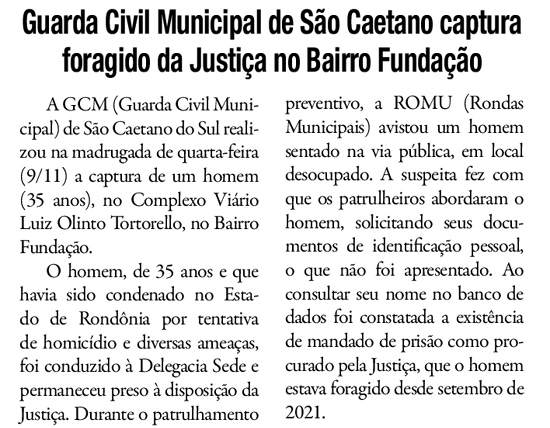 Guarda Civil Municipal de São Caetano captura foragido da Justiça no Bairro Fundação

A GCM (Guarda Civil Municipal) de São Caetano do Sul realizou na madrugada de quarta-feira (9/11) a captura de um homem (35 anos), no Complexo Viário Luiz Olinto Tortorello, no Bairro Fundação.

O homem, de 35 anos e que havia sido condenado no Estado de Rondônia por tentativa de homicídio e diversas ameaças, foi conduzido à Delegacia Sede e permaneceu preso à disposição da Justiça. Durante o patrulhamento preventivo, a ROMU (Rondas Municipais) avistou um homem sentado na via pública, em local desocupado. A suspeita fez com que os patrulheiros abordaram o homem, solicitando seus documentos de identificação pessoal, o que não foi apresentado. Ao consultar seu nome no banco de dados foi constatada a existência de mandado de prisão como procurado pela Justiça, que o homem estava foragido desde setembro de 2021.